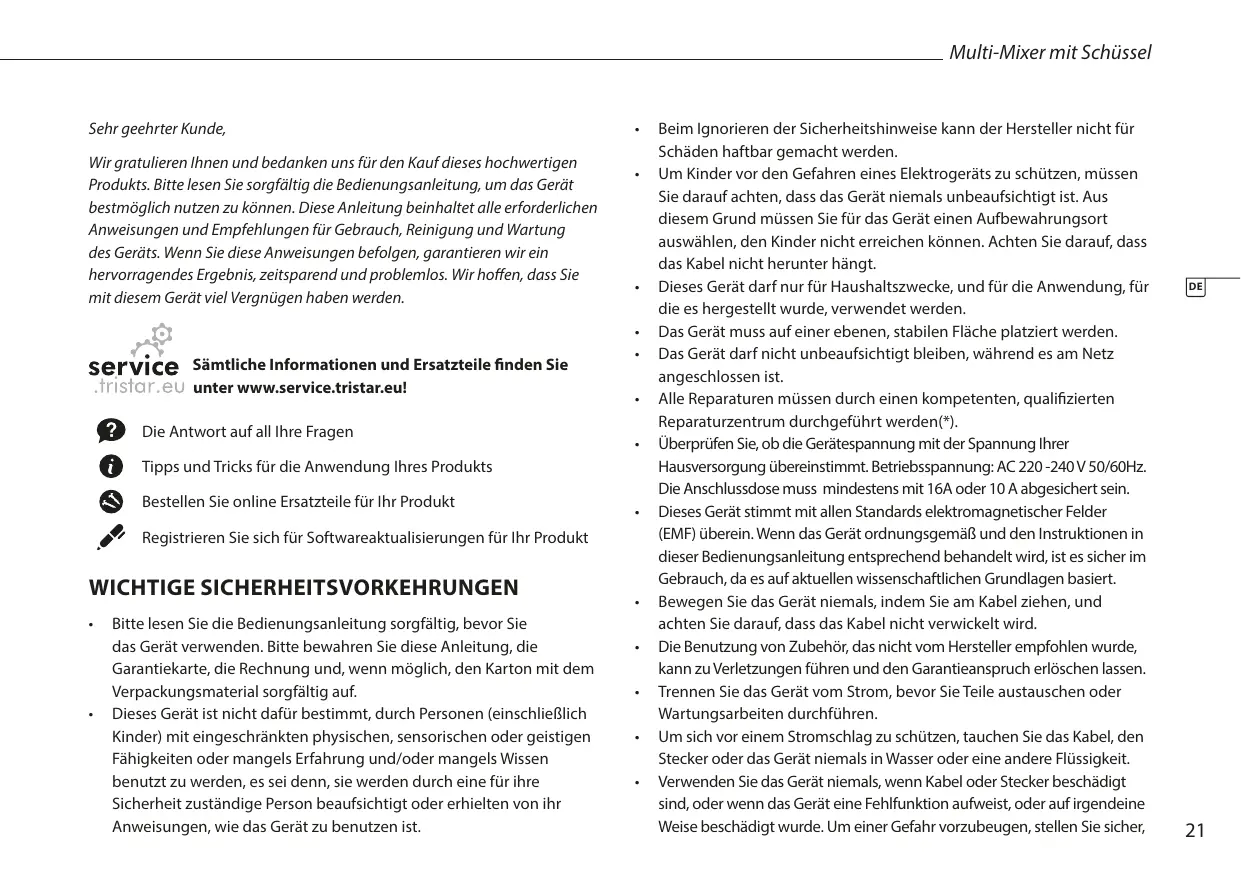 Multi-Mixer mit Schüssel

Sehr geehrter Kunde,

Wir gratulieren Ihnen und bedanken uns für den Kauf dieses hochwertigen Produkts. Bitte lesen Sie sorgfältig die Bedienungsanleitung, um das Gerät bestmöglich nutzen zu können. Diese Anleitung beinhaltet alle erforderlichen Anweisungen und Empfehlungen für Gebrauch, Reinigung und Wartung des Geräts. Wenn Sie diese Anweisungen befolgen, garantieren wir ein hervorragendes Ergebnis, zeitsparend und problemlos. Wir hoffen, dass Sie mit diesem Gerät viel Vergnügen haben werden.

service .tristar.eu

Sämtliche Informationen und Ersatzteile finden Sie unter www.service.tristar.eu!

Die Antwort auf all Ihre Fragen

Tipps und Tricks für die Anwendung Ihres Produkts

Bestellen Sie online Ersatzteile für Ihr Produkt

Registrieren Sie sich für Softwareaktualisierungen für Ihr Produkt

WICHTIGE SICHERHEITSVORKEHRUNGEN

• Bitte lesen Sie die Bedienungsanleitung sorgfältig, bevor Sie das Gerät verwenden. Bitte bewahren Sie diese Anleitung, die Garantiekarte, die Rechnung und, wenn möglich, den Karton mit dem Verpackungsmaterial sorgfältig auf.
• Dieses Gerät ist nicht dafür bestimmt, durch Personen (einschließlich Kinder) mit eingeschränkten physischen, sensorischen oder geistigen Fähigkeiten oder mangels Erfahrung und/oder mangels Wissen benutzt zu werden, es sei denn, sie werden durch eine für ihre Sicherheit zuständige Person beaufsichtigt oder erhielten von ihr Anweisungen, wie das Gerät zu benutzen ist.

• Beim Ignorieren der Sicherheitshinweise kann der Hersteller nicht für Schäden haftbar gemacht werden.
• Um Kinder vor den Gefahren eines Elektrogeräts zu schützen, müssen Sie darauf achten, dass das Gerät niemals unbeaufsichtigt ist. Aus diesem Grund müssen Sie für das Gerät einen Aufbewahrungsort auswählen, den Kinder nicht erreichen können. Achten Sie darauf, dass das Kabel nicht herunter hängt.
• Dieses Gerät darf nur für Haushaltszwecke, und für die Anwendung, für die es hergestellt wurde, verwendet werden.
• Das Gerät muss auf einer ebenen, stabilen Fläche platziert werden.
• Das Gerät darf nicht unbeaufsichtigt bleiben, während es am Netz angeschlossen ist.
• Alle Reparaturen müssen durch einen kompetenten, qualifizierten Reparaturzentrum durchgeführt werden(*).
• Überprüfen Sie, ob die Gerätespannung mit der Spannung Ihrer Hausversorgung übereinstimmt. Betriebsspannung: AC 220 -240 V 50/60Hz. Die Anschlussdose muss mindestens mit 16A oder 10 A abgesichert sein.
• Dieses Gerät stimmt mit allen Standards elektromagnetischer Felder (EMF) überein. Wenn das Gerät ordnungsgemäß und den Instruktionen in dieser Bedienungsanleitung entsprechend behandelt wird, ist es sicher im Gebrauch, da es auf aktuellen wissenschaftlichen Grundlagen basiert.
• Bewegen Sie das Gerät niemals, indem Sie am Kabel ziehen, und achten Sie darauf, dass das Kabel nicht verwickelt wird.
• Die Benutzung von Zubehör, das nicht vom Hersteller empfohlen wurde, kann zu Verletzungen führen und den Garantieanspruch erlöschen lassen.
• Trennen Sie das Gerät vom Strom, bevor Sie Teile austauschen oder Wartungsarbeiten durchführen.
• Um sich vor einem Stromschlag zu schützen, tauchen Sie das Kabel, den Stecker oder das Gerät niemals in Wasser oder eine andere Flüssigkeit.
• Verwenden Sie das Gerät niemals, wenn Kabel oder Stecker beschädigt sind, oder wenn das Gerät eine Fehlfunktion aufweist, oder auf irgendeine Weise beschädigt wurde. Um einer Gefahr vorzubeugen, stellen Sie sicher,

DE

21